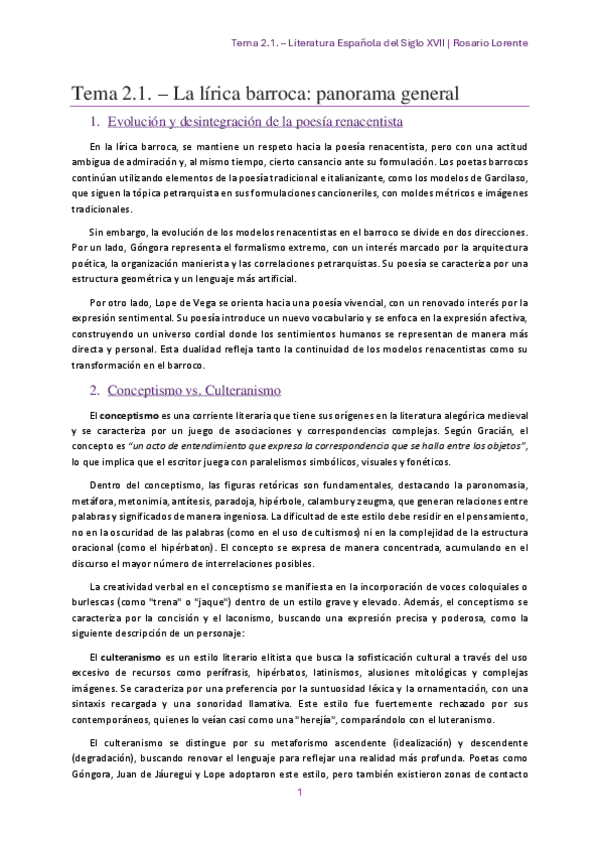 Tema 2.1. – Literatura Española del Siglo XVII | Rosario Lorente

Tema 2.1. – La lírica barroca: panorama general

1. Evolución y desintegración de la poesía renacentista

En la lírica barroca, se mantiene un respeto hacia la poesía renacentista, pero con una actitud ambigua de admiración y, al mismo tiempo, cierto cansancio ante su formulación. Los poetas barrocos continúan utilizando elementos de la poesía tradicional e italianizante, como los modelos de Garcilaso, que siguen la tópica petrarquista en sus formulaciones cancioneriles, con moldes métricos e imágenes tradicionales.

Sin embargo, la evolución de los modelos renacentistas en el barroco se divide en dos direcciones. Por un lado, Góngora representa el formalismo extremo, con un interés marcado por la arquitectura poética, la organización manierista y las correlaciones petrarquistas. Su poesía se caracteriza por una estructura geométrica y un lenguaje más artificial.

Por otro lado, Lope de Vega se orienta hacia una poesía vivencial, con un renovado interés por la expresión sentimental. Su poesía introduce un nuevo vocabulario y se enfoca en la expresión afectiva, construyendo un universo cordial donde los sentimientos humanos se representan de manera más directa y personal. Esta dualidad refleja tanto la continuidad de los modelos renacentistas como su transformación en el barroco.

2. Conceptismo vs. Culteranismo

El conceptismo es una corriente literaria que tiene sus orígenes en la literatura alegórica medieval y se caracteriza por un juego de asociaciones y correspondencias complejas. Según Gracián, el concepto es "un acto de entendimiento que expresa la correspondencia que se halla entre los objetos", lo que implica que el escritor juega con paralelismos simbólicos, visuales y fonéticos.

Dentro del conceptismo, las figuras retóricas son fundamentales, destacando la paronomasia, metáfora, metonimia, antítesis, paradoja, hipérbole, calambur y zeugma, que generan relaciones entre palabras y significados de manera ingeniosa. La dificultad de este estilo debe residir en el pensamiento, no en la oscuridad de las palabras (como en el uso de cultismos) ni en la complejidad de la estructura oracional (como el hipérbaton). El concepto se expresa de manera concentrada, acumulando en el discurso el mayor número de interrelaciones posibles.

La creatividad verbal en el conceptismo se manifiesta en la incorporación de voces coloquiales o burlescas (como "trena" o "jaque") dentro de un estilo grave y elevado. Además, el conceptismo se caracteriza por la concisión y el laconismo, buscando una expresión precisa y poderosa, como la siguiente descripción de un personaje:

El culteranismo es un estilo literario elitista que busca la sofisticación cultural a través del uso excesivo de recursos como perífrasis, hipérbatos, latinismos, alusiones mitológicas y complejas imágenes. Se caracteriza por una preferencia por la suntuosidad léxica y la ornamentación, con una sintaxis recargada y una sonoridad llamativa. Este estilo fue fuertemente rechazado por sus contemporáneos, quienes lo veían casi como una "herejía", comparándolo con el luteranismo.

El culteranismo se distingue por su metaforismo ascendente (idealización) y descendente (degradación), buscando renovar el lenguaje para reflejar una realidad más profunda. Poetas como Góngora, Juan de Jáuregui y Lope adoptaron este estilo, pero también existieron zonas de contacto

1